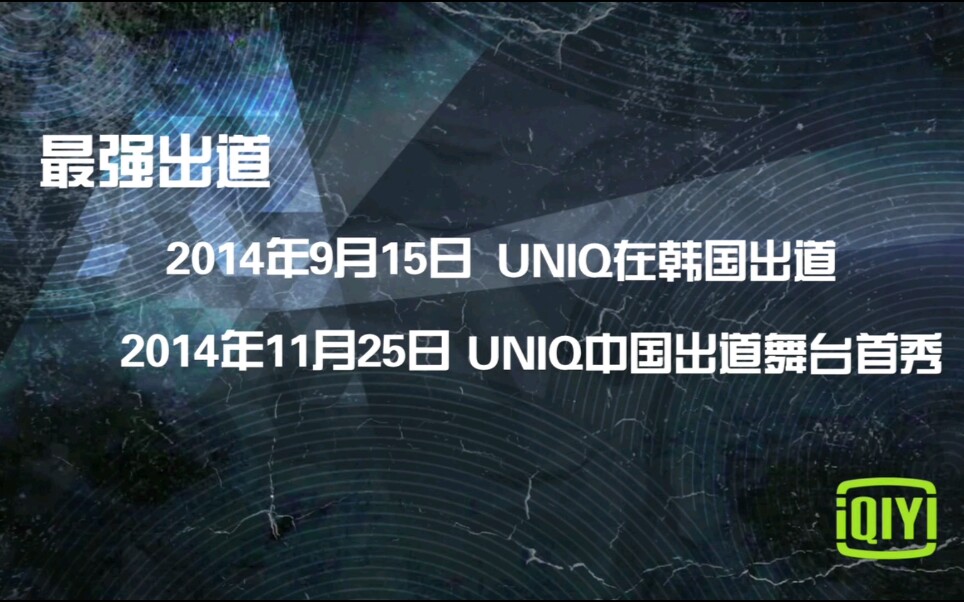 最强出道

2014年9月15日 UNIQ在韩国出道

2014年11月25日 UNIQ中国出道舞台首秀

iQIYI